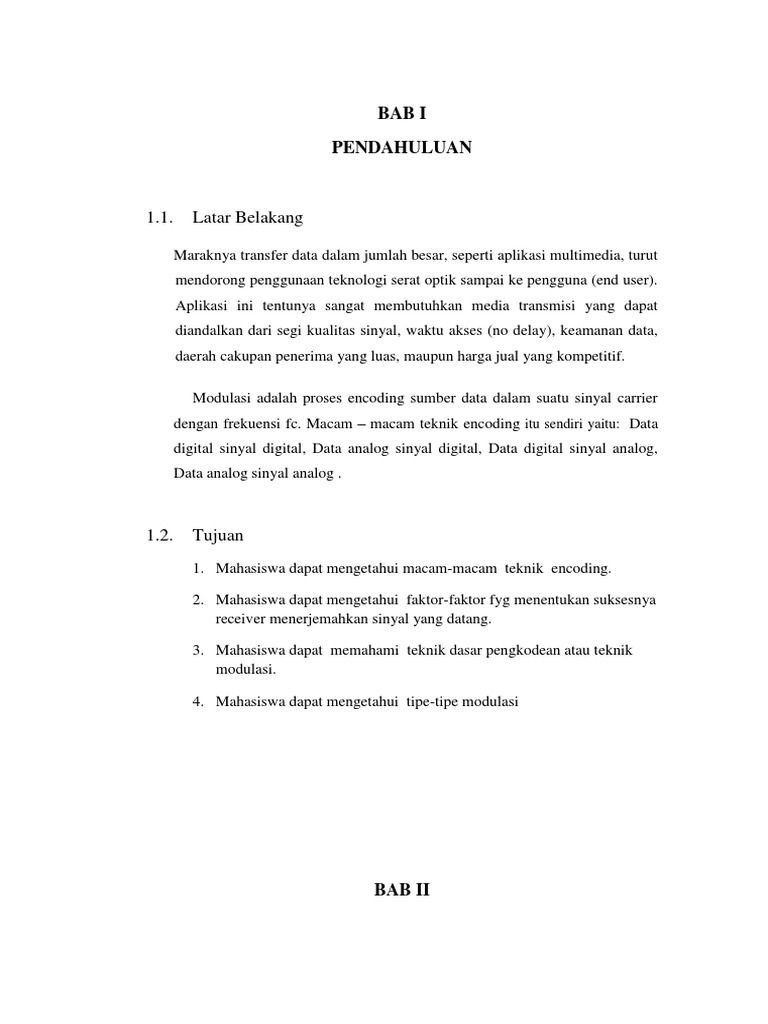 BAB I
PENDAHULUAN

1.1. Latar Belakang

Maraknya transfer data dalam jumlah besar, seperti aplikasi multimedia, turut mendorong penggunaan teknologi serat optik sampai ke pengguna (end user). Aplikasi ini tentunya sangat membutuhkan media transmisi yang dapat diandalkan dari segi kualitas sinyal, waktu akses (no delay), keamanan data, daerah cakupan penerima yang luas, maupun harga jual yang kompetitif.

Modulasi adalah proses encoding sumber data dalam suatu sinyal carrier dengan frekuensi fc. Macam – macam teknik encoding itu sendiri yaitu: Data digital sinyal digital, Data analog sinyal digital, Data digital sinyal analog, Data analog sinyal analog .

1.2. Tujuan

1. Mahasiswa dapat mengetahui macam-macam teknik encoding.
2. Mahasiswa dapat mengetahui faktor-faktor fyg menentukan suksesnya receiver menerjemahkan sinyal yang datang.
3. Mahasiswa dapat memahami teknik dasar pengkodean atau teknik modulasi.
4. Mahasiswa dapat mengetahui tipe-tipe modulasi

BAB II